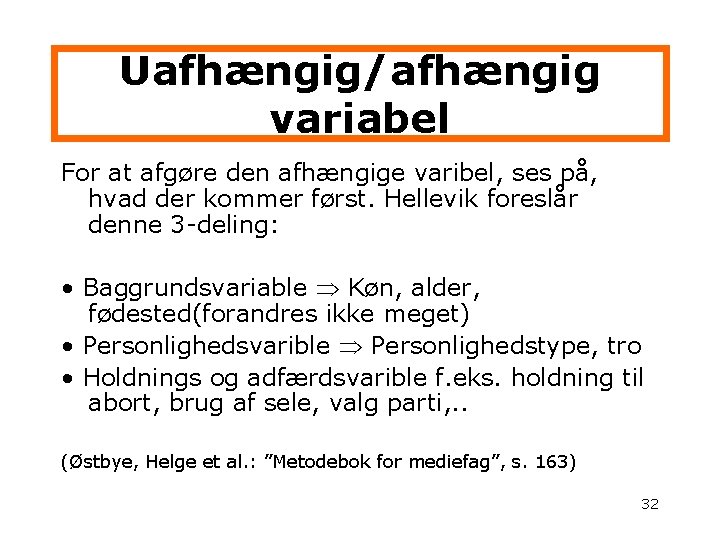 Uafhængig/afhængig variabel

For at afgøre den afhængige varibel, ses på, hvad der kommer først. Hellevik foreslår denne 3-deling:

• Baggrundsvariable $\Rightarrow$ Køn, alder, fødested(forandres ikke meget)
• Personlighedsvarible $\Rightarrow$ Personlighedstype, tro
• Holdnings og adfærdsvarible f.eks. holdning til abort, brug af sele, valg parti,..

(Østbye, Helge et al.: ”Metodebok for mediefag”, s. 163)

32